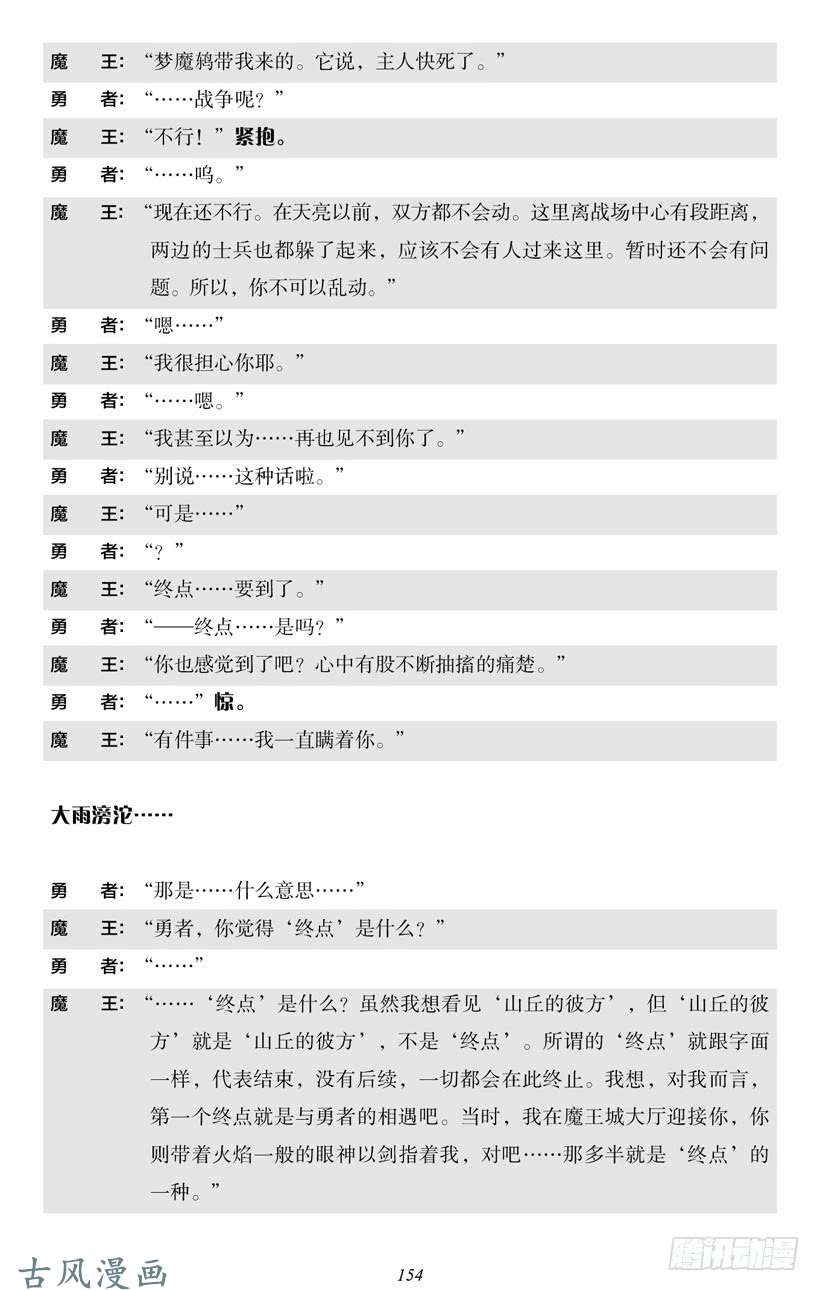 魔　王：“梦魔鸫带我来的。它说，主人快死了。”

勇　者：“……战争呢？”

魔　王：“不行！”紧抱。

勇　者：“……呜。”

魔　王：“现在还不行。在天亮以前，双方都不会动。这里离战场中心有段距离，两边的士兵也都躲了起来，应该不会有人过来这里。暂时还不会有问题。所以，你不可以乱动。”

勇　者：“嗯……”

魔　王：“我很担心你耶。”

勇　者：“……嗯。”

魔　王：“我甚至以为……再也见不到你了。”

勇　者：“别说……这种话啦。”

魔　王：“可是……”

勇　者：“？”

魔　王：“终点……要到了。”

勇　者：“——终点……是吗？”

魔　王：“你也感觉到了吧？心中有股不断抽搐的痛楚。”

勇　者：“……”惊。

魔　王：“有件事……我一直瞒着你。”

大雨滂沱……

勇　者：“那是……什么意思……”

魔　王：“勇者，你觉得‘终点’是什么？”

勇　者：“……”

魔　王：“……‘终点’是什么？虽然我想看见‘山丘的彼方’，但‘山丘的彼方’就是‘山丘的彼方’，不是‘终点’。所谓的‘终点’就跟字面一样，代表结束，没有后续，一切都会在此终止。我想，对我而言，第一个终点就是与勇者的相遇吧。当时，我在魔王城大厅迎接你，你则带着火焰一般的眼神以剑指着我，对吧……那多半就是‘终点’的一种。”

古风漫画

154

腾讯动漫